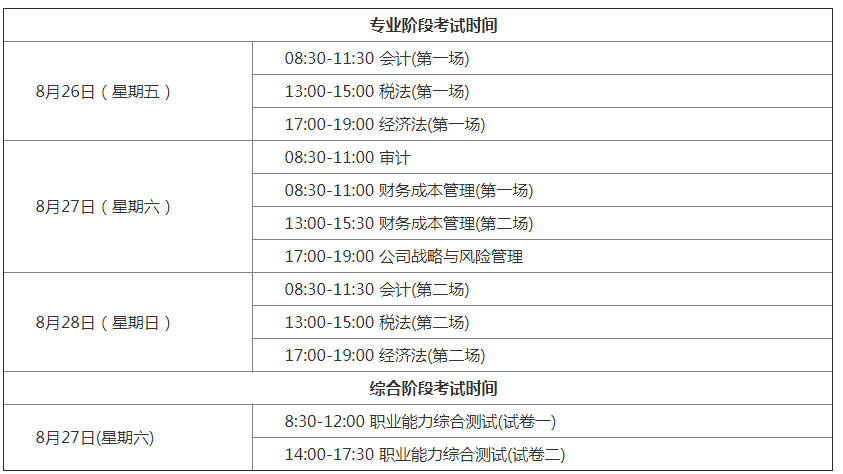 | 专业阶段考试时间 | |
|---|---|
| 8月26日（星期五） | 08:30-11:30 会计(第一场) |
| | 13:00-15:00 税法(第一场) |
| | 17:00-19:00 经济法(第一场) |
| 8月27日（星期六） | 08:30-11:00 审计 |
| | 08:30-11:00 财务成本管理(第一场) |
| | 13:00-15:30 财务成本管理(第二场) |
| | 17:00-19:00 公司战略与风险管理 |
| 8月28日（星期日） | 08:30-11:30 会计(第二场) |
| | 13:00-15:00 税法(第二场) |
| | 17:00-19:00 经济法(第二场) |
| 综合阶段考试时间 | |
| 8月27日(星期六) | 8:30-12:00 职业能力综合测试(试卷一) |
| | 14:00-17:30 职业能力综合测试(试卷二) |